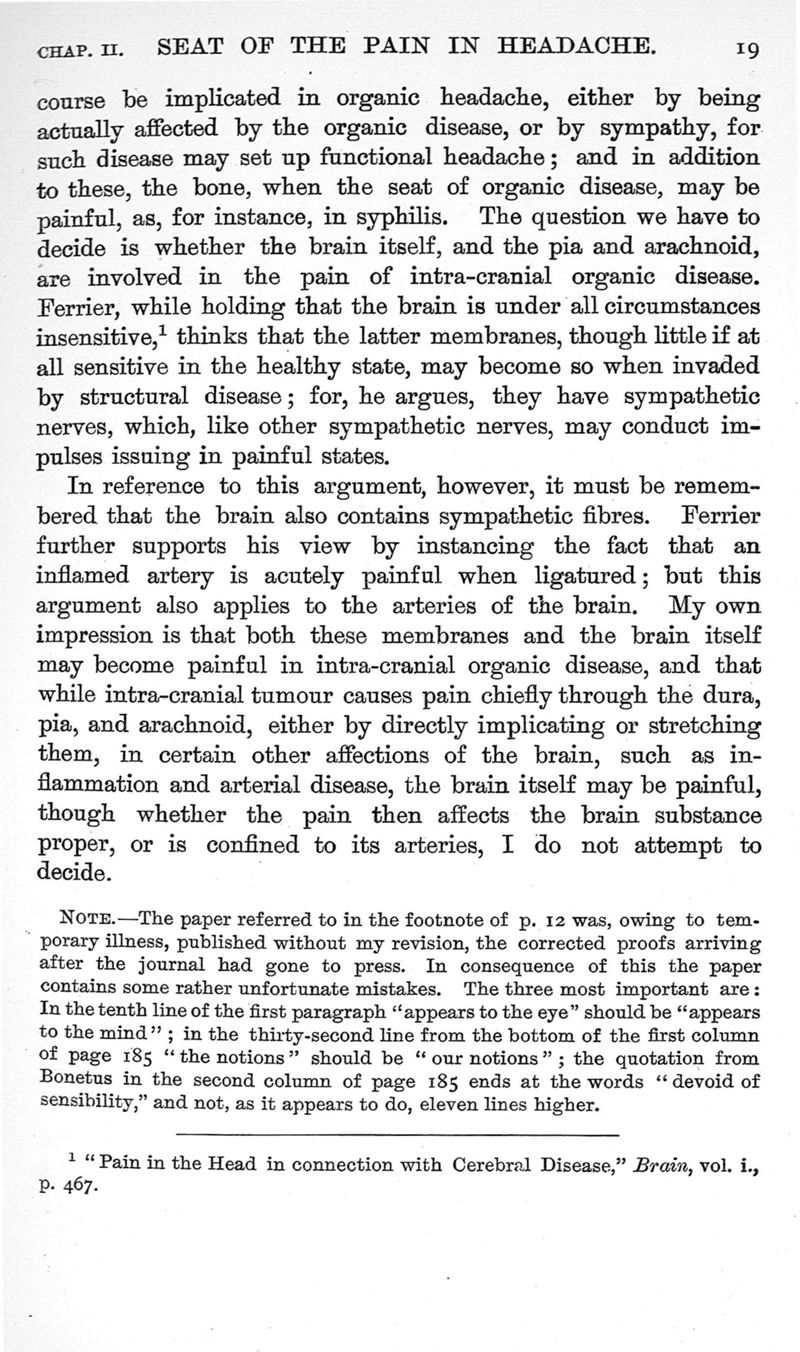 CHAP. II. SEAT OF THE PAIN IN HEADACHE. 19

course be implicated in organic headache, either by being actually affected by the organic disease, or by sympathy, for such disease may set up functional headache; and in addition to these, the bone, when the seat of organic disease, may be painful, as, for instance, in syphilis. The question we have to decide is whether the brain itself, and the pia and arachnoid, are involved in the pain of intra-cranial organic disease. Ferrier, while holding that the brain is under all circumstances insensitive,$^1$ thinks that the latter membranes, though little if at all sensitive in the healthy state, may become so when invaded by structural disease; for, he argues, they have sympathetic nerves, which, like other sympathetic nerves, may conduct impulses issuing in painful states.

In reference to this argument, however, it must be remembered that the brain also contains sympathetic fibres. Ferrier further supports his view by instancing the fact that an inflamed artery is acutely painful when ligatured; but this argument also applies to the arteries of the brain. My own impression is that both these membranes and the brain itself may become painful in intra-cranial organic disease, and that while intra-cranial tumour causes pain chiefly through the dura, pia, and arachnoid, either by directly implicating or stretching them, in certain other affections of the brain, such as inflammation and arterial disease, the brain itself may be painful, though whether the pain then affects the brain substance proper, or is confined to its arteries, I do not attempt to decide.

NOTE.—The paper referred to in the footnote of p. 12 was, owing to temporary illness, published without my revision, the corrected proofs arriving after the journal had gone to press. In consequence of this the paper contains some rather unfortunate mistakes. The three most important are: In the tenth line of the first paragraph "appears to the eye" should be "appears to the mind"; in the thirty-second line from the bottom of the first column of page 185 "the notions" should be "our notions"; the quotation from Bonetus in the second column of page 185 ends at the words "devoid of sensibility," and not, as it appears to do, eleven lines higher.

$^1$ "Pain in the Head in connection with Cerebral Disease," Brain, vol. i., p. 467.